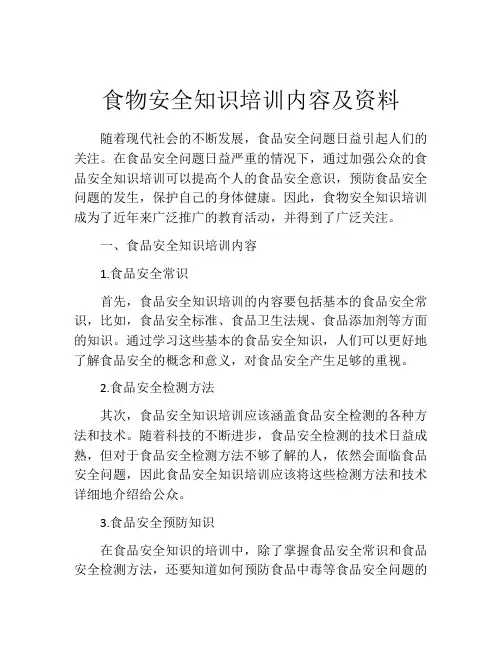 食物安全知识培训内容及资料

随着现代社会的不断发展，食品安全问题日益引起人们的关注。在食品安全问题日益严重的情况下，通过加强公众的食品安全知识培训可以提高个人的食品安全意识，预防食品安全问题的发生，保护自己的身体健康。因此，食物安全知识培训成为了近年来广泛推广的教育活动，并得到了广泛关注。

一、食品安全知识培训内容

1.食品安全常识

首先，食品安全知识培训的内容要包括基本的食品安全常识，比如，食品安全标准、食品卫生法规、食品添加剂等方面的知识。通过学习这些基本的食品安全知识，人们可以更好地了解食品安全的概念和意义，对食品安全产生足够的重视。

2.食品安全检测方法

其次，食品安全知识培训应该涵盖食品安全检测的各种方法和技术。随着科技的不断进步，食品安全检测的技术日益成熟，但对于食品安全检测方法不够了解的人，依然会面临食品安全问题，因此食品安全知识培训应该将这些检测方法和技术详细地介绍给公众。

3.食品安全预防知识

在食品安全知识的培训中，除了掌握食品安全常识和食品安全检测方法，还要知道如何预防食品中毒等食品安全问题的